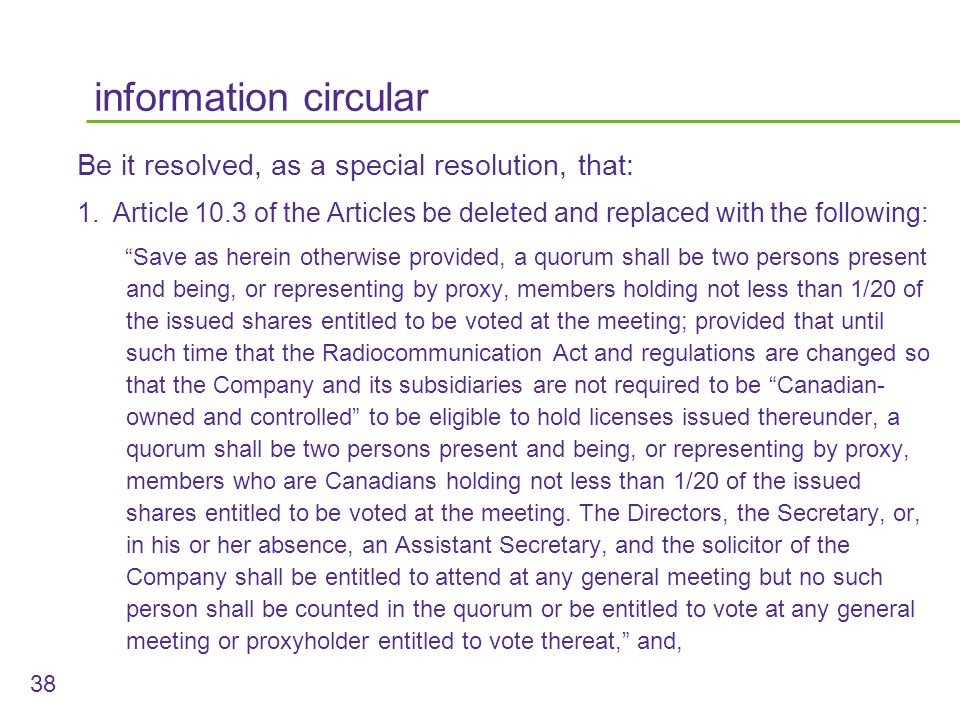 information circular

Be it resolved, as a special resolution, that:

1. Article 10.3 of the Articles be deleted and replaced with the following:

“Save as herein otherwise provided, a quorum shall be two persons present and being, or representing by proxy, members holding not less than 1/20 of the issued shares entitled to be voted at the meeting; provided that until such time that the Radiocommunication Act and regulations are changed so that the Company and its subsidiaries are not required to be “Canadian-owned and controlled” to be eligible to hold licenses issued thereunder, a quorum shall be two persons present and being, or representing by proxy, members who are Canadians holding not less than 1/20 of the issued shares entitled to be voted at the meeting. The Directors, the Secretary, or, in his or her absence, an Assistant Secretary, and the solicitor of the Company shall be entitled to attend at any general meeting but no such person shall be counted in the quorum or be entitled to vote at any general meeting or proxyholder entitled to vote thereat,” and,

38